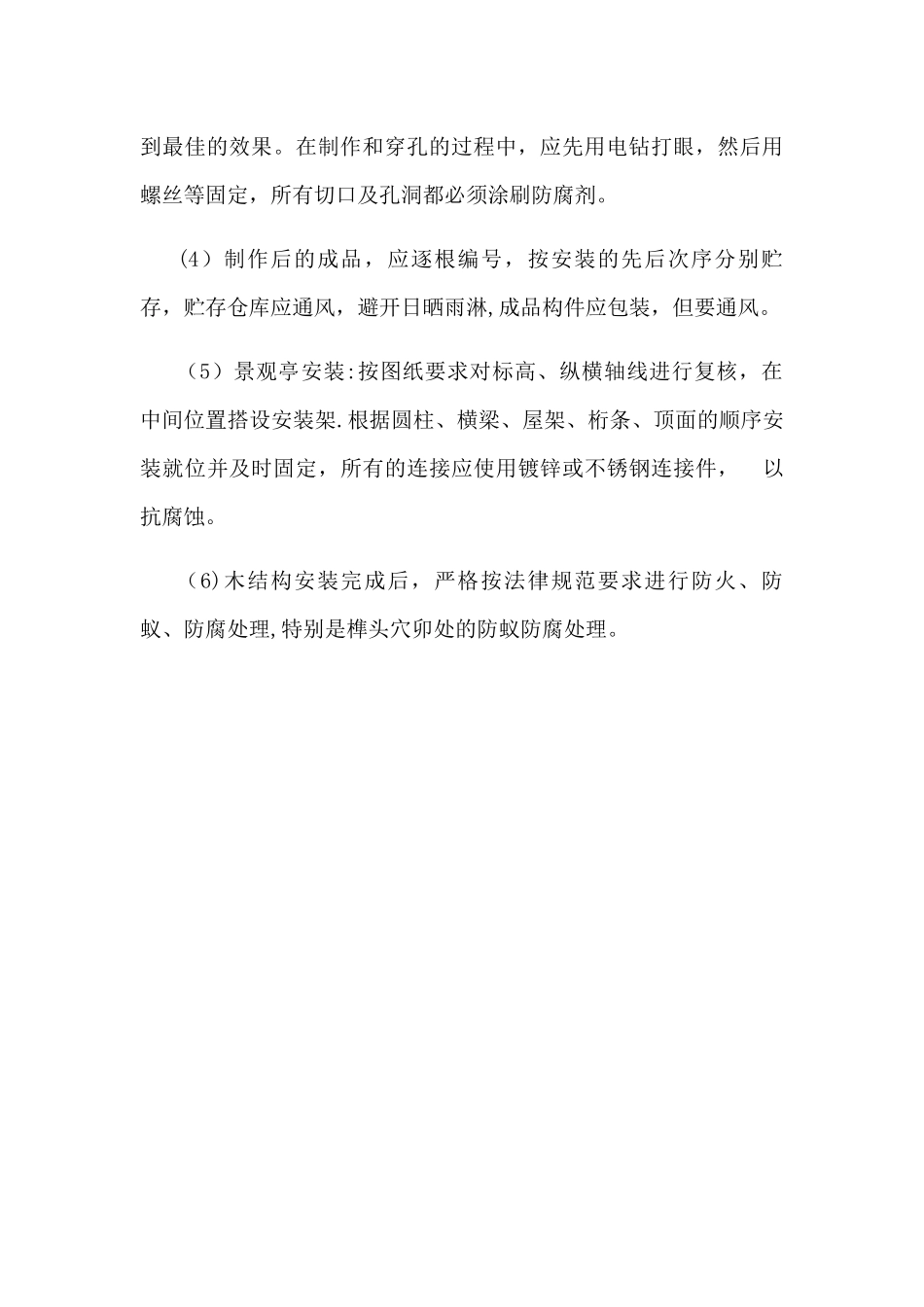 到最佳的效果。在制作和穿孔的过程中，应先用电钻打眼，然后用螺丝等固定，所有切口及孔洞都必须涂刷防腐剂。

(4）制作后的成品，应逐根编号，按安装的先后次序分别贮存，贮存仓库应通风，避开日晒雨淋,成品构件应包装，但要通风。

（5）景观亭安装:按图纸要求对标高、纵横轴线进行复核，在中间位置搭设安装架.根据圆柱、横梁、屋架、桁条、顶面的顺序安装就位并及时固定，所有的连接应使用镀锌或不锈钢连接件，　以抗腐蚀。

（6)木结构安装完成后，严格按法律规范要求进行防火、防蚁、防腐处理,特别是榫头穴卯处的防蚁防腐处理。